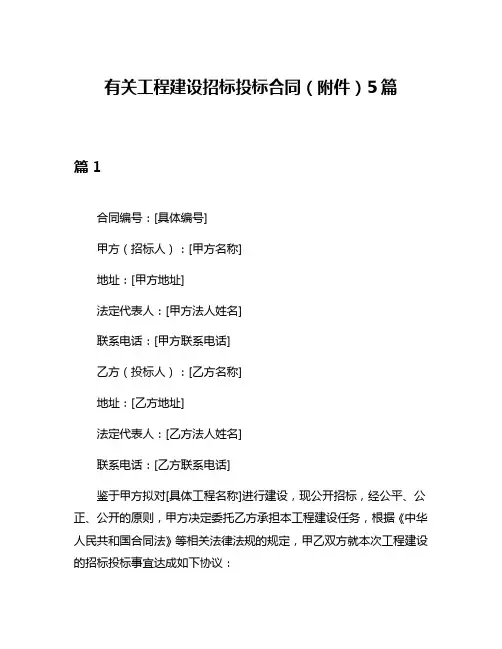 有关工程建设招标投标合同（附件）5篇

篇 1

合同编号：[具体编号]

甲方（招标人）：[甲方名称]

地址：[甲方地址]

法定代表人：[甲方法人姓名]

联系电话：[甲方联系电话]

乙方（投标人）：[乙方名称]

地址：[乙方地址]

法定代表人：[乙方法人姓名]

联系电话：[乙方联系电话]

鉴于甲方拟对[具体工程名称]进行建设，现公开招标，经公平、公正、公开的原则，甲方决定委托乙方承担本工程建设任务，根据《中华人民共和国合同法》等相关法律法规的规定，甲乙双方就本次工程建设的招标投标事宜达成如下协议：